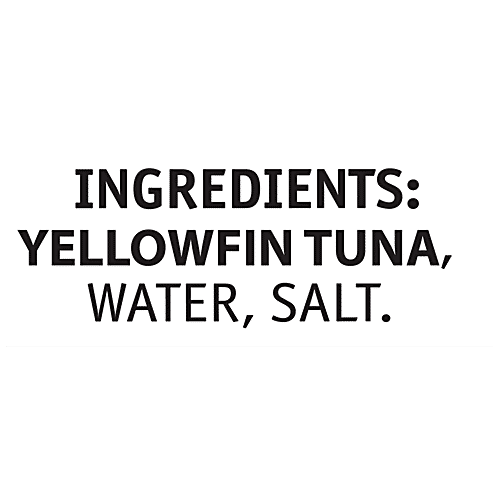 INGREDIENTS: YELLOWFIN TUNA, WATER, SALT.